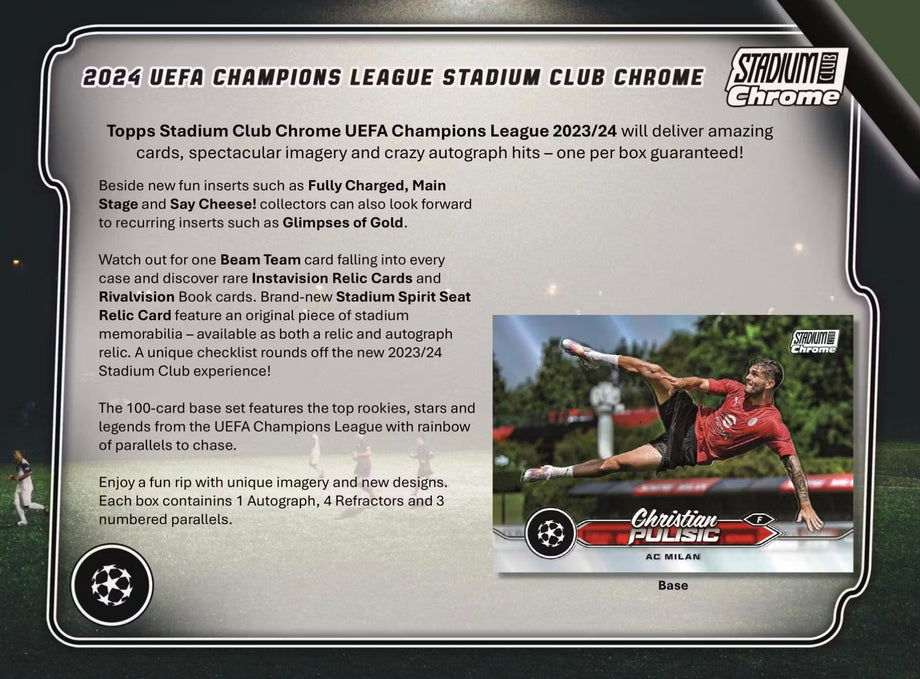 2024 UEFA CHAMPIONS LEAGUE STADIUM CLUB CHROME

STADIUM CLUB Chrome

Topps Stadium Club Chrome UEFA Champions League 2023/24 will deliver amazing cards, spectacular imagery and crazy autograph hits – one per box guaranteed!

Beside new fun inserts such as Fully Charged, Main Stage and Say Cheese! collectors can also look forward to recurring inserts such as Glimpses of Gold.

Watch out for one Beam Team card falling into every case and discover rare Instavision Relic Cards and Rivalvision Book cards. Brand-new Stadium Spirit Seat Relic Card feature an original piece of stadium memorabilia – available as both a relic and autograph relic. A unique checklist rounds off the new 2023/24 Stadium Club experience!

The 100-card base set features the top rookies, stars and legends from the UEFA Champions League with rainbow of parallels to chase.

Enjoy a fun rip with unique imagery and new designs. Each box containins 1 Autograph, 4 Refractors and 3 numbered parallels.

STADIUM CLUB Chrome

Christian PULISIC

F

AC MILAN

Base